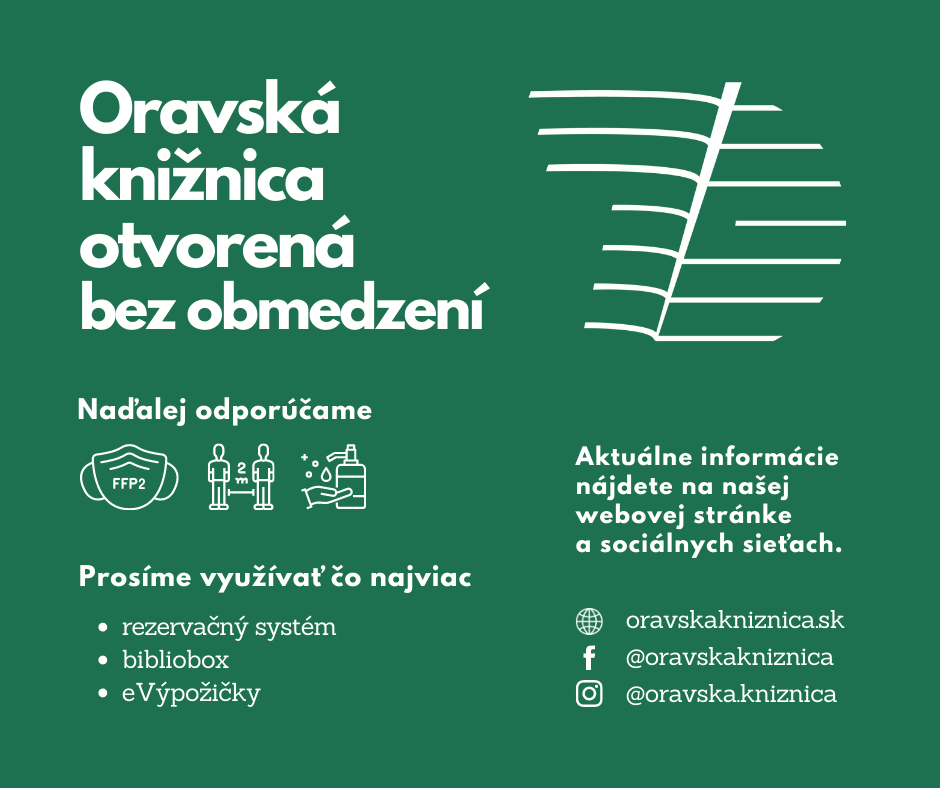 Oravská knižnica otvorená bez obmedzení

Naďalej odporúčame

FFP2

2 m

Prosíme využívať čo najviac

• rezervačný systém
• bibliobox
• eVýpožičky

Aktuálne informácie nájdete na našej webovej stránke a sociálnych sieťach.

oravskakniznica.sk
@oravskakniznica
@oravska.kniznica